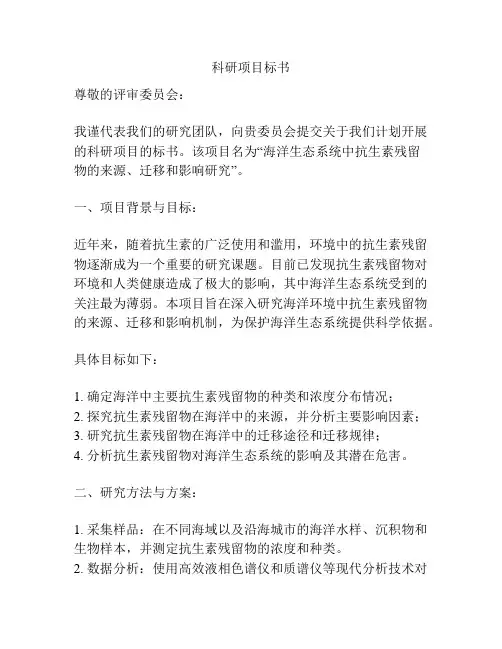 科研项目标书

尊敬的评审委员会：

我谨代表我们的研究团队，向贵委员会提交关于我们计划开展的科研项目的标书。该项目名为“海洋生态系统中抗生素残留物的来源、迁移和影响研究”。

一、项目背景与目标：

近年来，随着抗生素的广泛使用和滥用，环境中的抗生素残留物逐渐成为一个重要的研究课题。目前已发现抗生素残留物对环境和人类健康造成了极大的影响，其中海洋生态系统受到的关注最为薄弱。本项目旨在深入研究海洋环境中抗生素残留物的来源、迁移和影响机制，为保护海洋生态系统提供科学依据。

具体目标如下：

1. 确定海洋中主要抗生素残留物的种类和浓度分布情况；
2. 探究抗生素残留物在海洋中的来源，并分析主要影响因素；
3. 研究抗生素残留物在海洋中的迁移途径和迁移规律；
4. 分析抗生素残留物对海洋生态系统的影响及其潜在危害。

二、研究方法与方案：

1. 采集样品：在不同海域以及沿海城市的海洋水样、沉积物和生物样本，并测定抗生素残留物的浓度和种类。
2. 数据分析：使用高效液相色谱仪和质谱仪等现代分析技术对